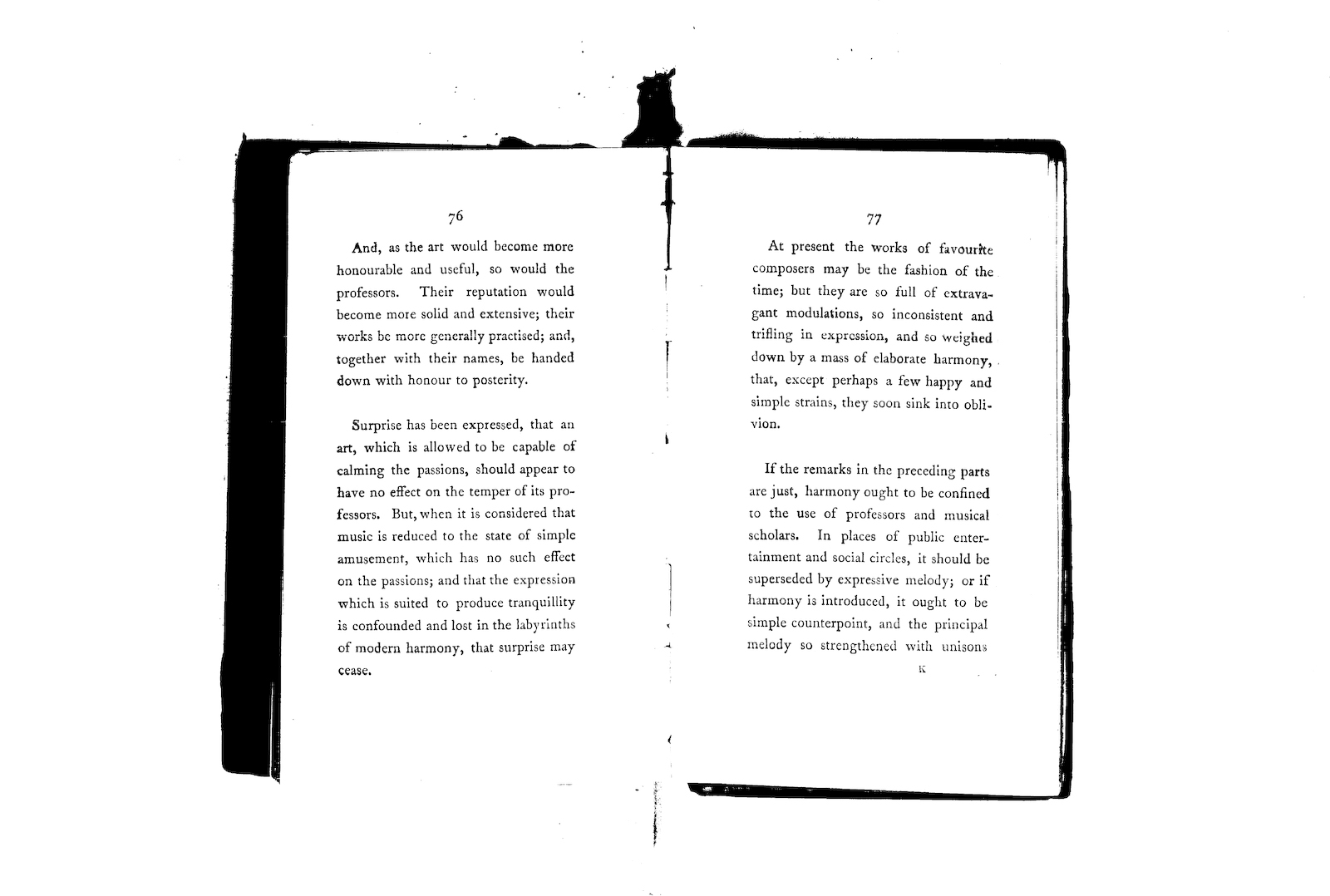 76

And, as the art would become more honourable and useful, so would the professors. Their reputation would become more solid and extensive; their works be more generally practised; and, together with their names, be handed down with honour to posterity.

Surprise has been expressed, that an art, which is allowed to be capable of calming the passions, should appear to have no effect on the temper of its professors. But, when it is considered that music is reduced to the state of simple amusement, which has no such effect on the passions; and that the expression which is suited to produce tranquillity is confounded and lost in the labyrinths of modern harmony, that surprise may cease.

77

At present the works of favourite composers may be the fashion of the time; but they are so full of extravagant modulations, so inconsistent and trifling in expression, and so weighed down by a mass of elaborate harmony, that, except perhaps a few happy and simple strains, they soon sink into oblivion.

If the remarks in the preceding parts are just, harmony ought to be confined to the use of professors and musical scholars. In places of public entertainment and social circles, it should be superseded by expressive melody; or if harmony is introduced, it ought to be simple counterpoint, and the principal melody so strengthened with unisons

K